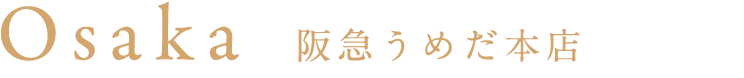 Osaka 阪急うめだ本店